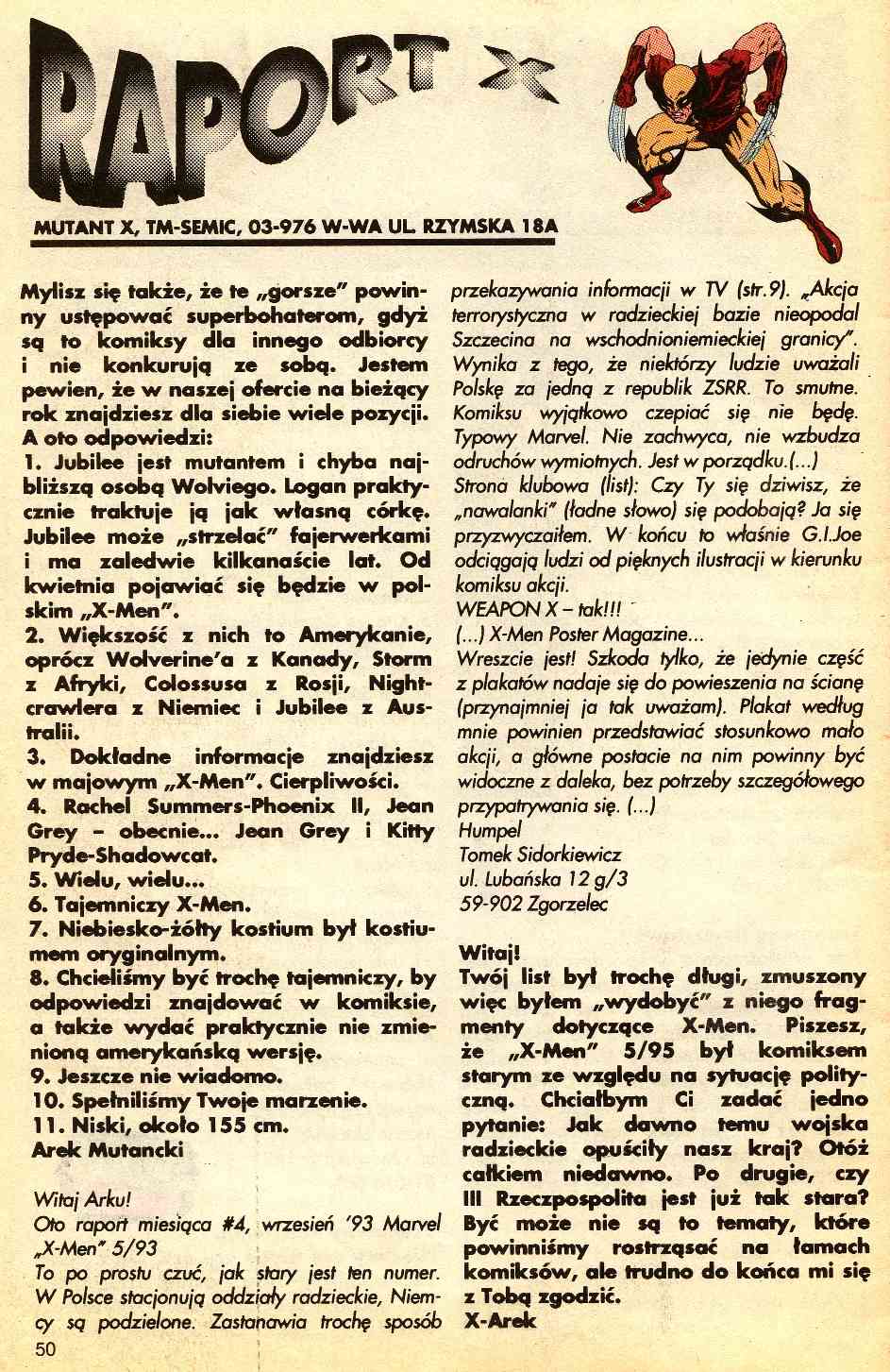 RAPORT X

MUTANT X, TM-SEMIC, 03-976 W-WA UL. RZYMSKA 18A

Mylisz się także, że te „gorsze" powinny ustępować superbohaterom, gdyż są to komiksy dla innego odbiorcy i nie konkurują ze sobą. Jestem pewien, że w naszej ofercie na bieżący rok znajdziesz dla siebie wiele pozycji. A oto odpowiedzi:
1. Jubilee jest mutantem i chyba najbliższą osobą Wolviego. Logan praktycznie traktuje ją jak własną córkę. Jubilee może „strzelać" fajerwerkami i ma zaledwie kilkanaście lat. Od kwietnia pojawiać się będzie w polskim „X-Men".
2. Większość z nich to Amerykanie, oprócz Wolverine'a z Kanady, Storm z Afryki, Colossusa z Rosji, Nightcrawlera z Niemiec i Jubilee z Australii.
3. Dokładne informacje znajdziesz w majowym „X-Men". Cierpliwości.
4. Rachel Summers-Phoenix II, Jean Grey – obecnie... Jean Grey i Kitty Pryde-Shadowcat.
5. Wielu, wielu...
6. Tajemniczy X-Men.
7. Niebiesko-żółty kostium był kostiumem oryginalnym.
8. Chcieliśmy być trochę tajemniczy, by odpowiedzi znajdować w komiksie, a także wydać praktycznie nie zmienioną amerykańską wersję.
9. Jeszcze nie wiadomo.
10. Spełniliśmy Twoje marzenie.
11. Niski, około 155 cm.
Arek Mutancki

Witaj Arku!
Oto raport miesiąca #4, wrzesień '93 Marvel „X-Men" 5/93
To po prostu czuć, jak stary jest ten numer. W Polsce stacjonują oddziały radzieckie, Niemcy są podzielone. Zastanawia trochę sposób przekazywania informacji w TV (str.9). „Akcja terrorystyczna w radzieckiej bazie nieopodal Szczecina na wschodnioniemieckiej granicy". Wynika z tego, że niektórzy ludzie uważali Polskę za jedną z republik ZSRR. To smutne. Komiksu wyjątkowo czepiać się nie będę. Typowy Marvel. Nie zachwyca, nie wzbudza odruchów wymiotnych. Jest w porządku.(...)
Strona klubowa (list): Czy Ty się dziwisz, że „nawalanki" (ładne słowo) się podobają? Ja się przyzwyczaiłem. W końcu to właśnie G.I.Joe odciągają ludzi od pięknych ilustracji w kierunku komiksu akcji.
WEAPON X – tak!!!
(...) X-Men Poster Magazine...
Wreszcie jest! Szkoda tylko, że jedynie część z plakatów nadaje się do powieszenia na ścianę (przynajmniej ja tak uważam). Plakat według mnie powinien przedstawiać stosunkowo mało akcji, a główne postacie na nim powinny być widoczne z daleka, bez potrzeby szczegółowego przypatrywania się. (...)
Humpel
Tomek Sidorkiewicz
ul. Lubańska 12 g/3
59-902 Zgorzelec

Witaj!
Twój list był trochę długi, zmuszony więc byłem „wydobyć" z niego fragmenty dotyczące X-Men. Piszesz, że „X-Men" 5/95 był komiksem starym ze względu na sytuację polityczną. Chciałbym Ci zadać jedno pytanie: Jak dawno temu wojska radzieckie opuściły nasz kraj? Otóż całkiem niedawno. Po drugie, czy III Rzeczpospolita jest już tak stara? Być może nie są to tematy, które powinniśmy rostrząsać na łamach komiksów, ale trudno do końca mi się z Tobą zgodzić.
X-Arek

50